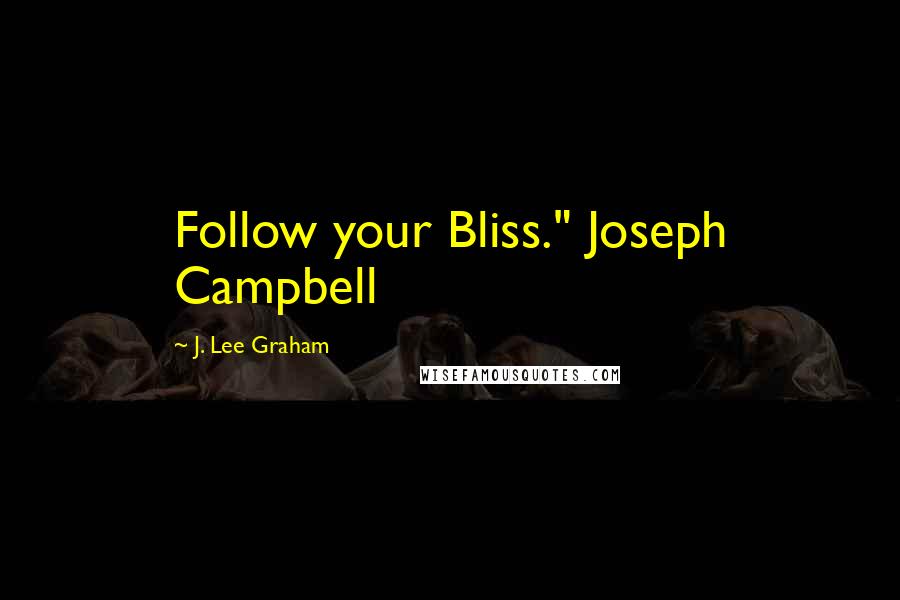 Follow your Bliss." Joseph Campbell

~ J. Lee Graham

WISEFAMOUSQUOTES.COM